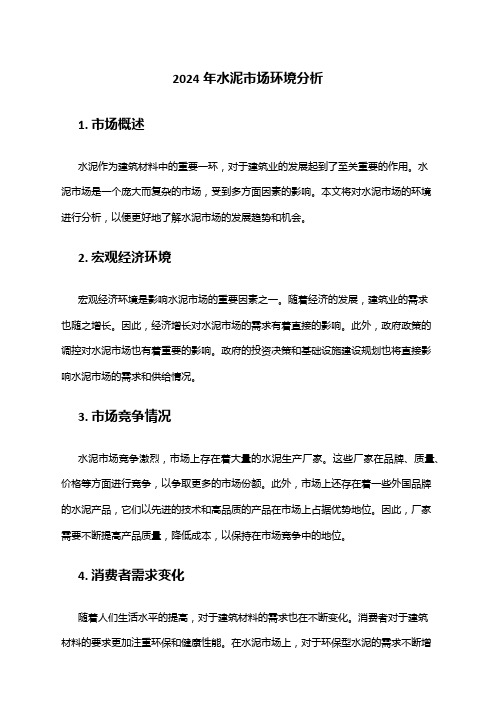 2024 年水泥市场环境分析

1. 市场概述

水泥作为建筑材料中的重要一环，对于建筑业的发展起到了至关重要的作用。水泥市场是一个庞大而复杂的市场，受到多方面因素的影响。本文将对水泥市场的环境进行分析，以便更好地了解水泥市场的发展趋势和机会。

2. 宏观经济环境

宏观经济环境是影响水泥市场的重要因素之一。随着经济的发展，建筑业的需求也随之增长。因此，经济增长对水泥市场的需求有着直接的影响。此外，政府政策的调控对水泥市场也有着重要的影响。政府的投资决策和基础设施建设规划也将直接影响水泥市场的需求和供给情况。

3. 市场竞争情况

水泥市场竞争激烈，市场上存在着大量的水泥生产厂家。这些厂家在品牌、质量、价格等方面进行竞争，以争取更多的市场份额。此外，市场上还存在着一些外国品牌的水泥产品，它们以先进的技术和高品质的产品在市场上占据优势地位。因此，厂家需要不断提高产品质量，降低成本，以保持在市场竞争中的地位。

4. 消费者需求变化

随着人们生活水平的提高，对于建筑材料的需求也在不断变化。消费者对于建筑材料的要求更加注重环保和健康性能。在水泥市场上，对于环保型水泥的需求不断增